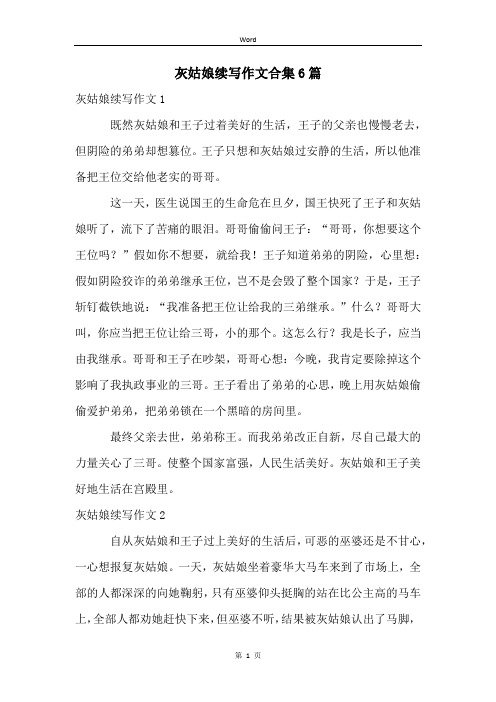 Word

灰姑娘续写作文合集6篇

灰姑娘续写作文1

既然灰姑娘和王子过着美好的生活，王子的父亲也慢慢老去，但阴险的弟弟却想篡位。王子只想和灰姑娘过安静的生活，所以他准备把王位交给他老实的哥哥。

这一天，医生说国王的生命危在旦夕，国王快死了王子和灰姑娘听了，流下了苦痛的眼泪。哥哥偷偷问王子：“哥哥，你想要这个王位吗？”假如你不想要，就给我！王子知道弟弟的阴险，心里想：假如阴险狡诈的弟弟继承王位，岂不是会毁了整个国家？于是，王子斩钉截铁地说：“我准备把王位让给我的三弟继承。”什么？哥哥大叫，你应当把王位让给三哥，小的那个。这怎么行？我是长子，应当由我继承。哥哥和王子在吵架，哥哥心想：今晚，我肯定要除掉这个影响了我执政事业的三哥。王子看出了弟弟的心思，晚上用灰姑娘偷偷爱护弟弟，把弟弟锁在一个黑暗的房间里。

最终父亲去世，弟弟称王。而我弟弟改正自新，尽自己最大的力量关心了三哥。使整个国家富强，人民生活美好。灰姑娘和王子美好地生活在宫殿里。

灰姑娘续写作文2

自从灰姑娘和王子过上美好的生活后，可恶的巫婆还是不甘心，一心想报复灰姑娘。一天，灰姑娘坐着豪华大马车来到了市场上，全部的人都深深的向她鞠躬，只有巫婆仰头挺胸的站在比公主高的马车上，全部人都劝她赶快下来，但巫婆不听，结果被灰姑娘认出了马脚，

第 1 页